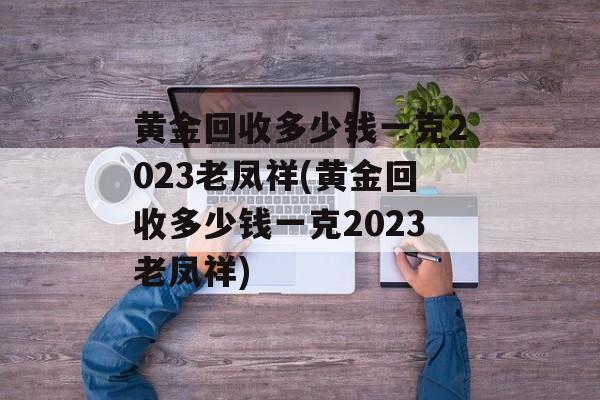 黄金回收多少钱一克2023老凤祥(黄金回收多少钱一克2023老凤祥)